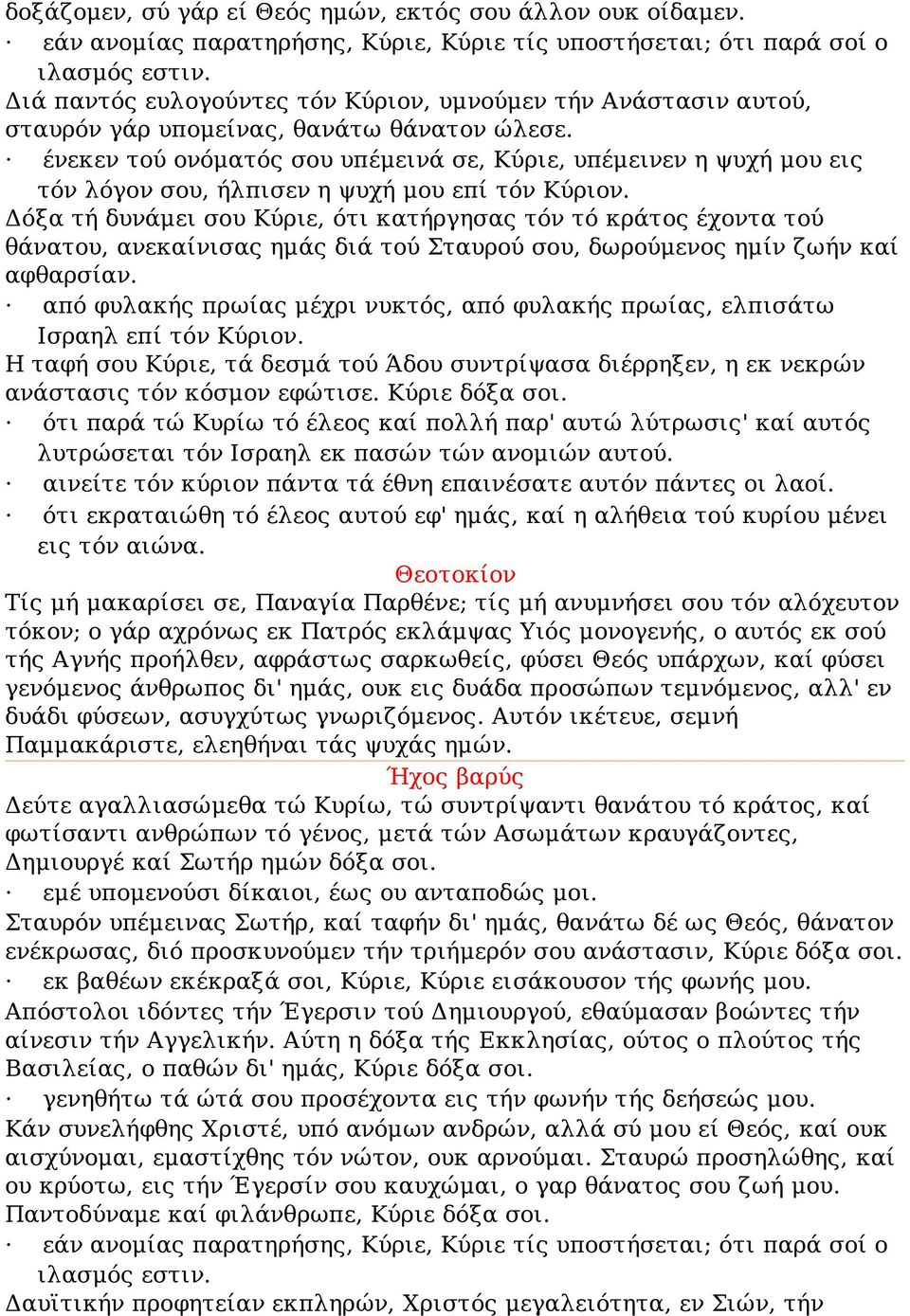 δοξάζομεν, σύ γάρ εί Θεός ημών, εκτός σου άλλον ουκ οίδαμεν.
· εάν ανομίας παρατηρήσης, Κύριε, Κύριε τίς υποστήσεται; ότι παρά σοί ο ιλασμός εστιν.
Διά παντός ευλογούντες τόν Κύριον, υμνούμεν τήν Ανάστασιν αυτού, σταυρόν γάρ υπομείνας, θανάτω θάνατον ώλεσε.
· ένεκεν τού ονόματός σου υπέμεινά σε, Κύριε, υπέμεινεν η ψυχή μου εις τόν λόγον σου, ήλπισεν η ψυχή μου επί τόν Κύριον.
Δόξα τή δυνάμει σου Κύριε, ότι κατήργησας τόν τό κράτος έχοντα τού θάνατου, ανεκαίνισας ημάς διά τού Σταυρού σου, δωρούμενος ημίν ζωήν καί αφθαρσίαν.
· από φυλακής πρωίας μέχρι νυκτός, από φυλακής πρωίας, ελπισάτω Ισραηλ επί τόν Κύριον.
Η ταφή σου Κύριε, τά δεσμά τού Άδου συντρίψασα διέρρηξεν, η εκ νεκρών ανάστασις τόν κόσμον εφώτισε. Κύριε δόξα σοι.
· ότι παρά τώ Κυρίω τό έλεος καί πολλή παρ' αυτώ λύτρωσις' καί αυτός λυτρώσεται τόν Ισραηλ εκ πασών τών ανομιών αυτού.
· αινείτε τόν κύριον πάντα τά έθνη επαινέσατε αυτόν πάντες οι λαοί.
· ότι εκραταιώθη τό έλεος αυτού εφ' ημάς, καί η αλήθεια τού κυρίου μένει εις τόν αιώνα.
Θεοτοκίον
Τίς μή μακαρίσει σε, Παναγία Παρθένε; τίς μή ανυμνήσει σου τόν αλόχευτον τόκον; ο γάρ αχρόνως εκ Πατρός εκλάμψας Υιός μονογενής, ο αυτός εκ σού τής Αγνής προήλθεν, αφράστως σαρκωθείς, φύσει Θεός υπάρχων, καί φύσει γενόμενος άνθρωπος δι' ημάς, ουκ εις δυάδα προσώπων τεμνόμενος, αλλ' εν δυάδι φύσεων, ασυγχύτως γνωριζόμενος. Αυτόν ικέτευε, σεμνή Παμμακάριστε, ελεηθήναι τάς ψυχάς ημών.
Ήχος βαρύς
Δεύτε αγαλλιασώμεθα τώ Κυρίω, τώ συντρίψαντι θανάτου τό κράτος, καί φωτίσαντι ανθρώπων τό γένος, μετά τών Ασωμάτων κραυγάζοντες, Δημιουργέ καί Σωτήρ ημών δόξα σοι.
· εμέ υπομενούσι δίκαιοι, έως ου ανταποδώς μοι.
Σταυρόν υπέμεινας Σωτήρ, καί ταφήν δι' ημάς, θανάτω δέ ως Θεός, θάνατον ενέκρωσας, διό προσκυνούμεν τήν τριήμερόν σου ανάστασιν, Κύριε δόξα σοι.
· εκ βαθέων εκέκραξά σοι, Κύριε, Κύριε εισάκουσον τής φωνής μου.
Απόστολοι ιδόντες τήν Έγερσιν τού Δημιουργού, εθαύμασαν βοώντες τήν αίνεσιν τήν Αγγελικήν. Αύτη η δόξα τής Εκκλησίας, ούτος ο πλούτος τής Βασιλείας, ο παθών δι' ημάς, Κύριε δόξα σοι.
· γενηθήτω τά ώτά σου προσέχοντα εις τήν φωνήν τής δεήσεώς μου.
Κάν συνελήφθης Χριστέ, υπό ανόμων ανδρών, αλλά σύ μου εί Θεός, καί ουκ αισχύνομαι, εμαστίχθης τόν νώτον, ουκ αρνούμαι. Σταυρώ προσηλώθης, καί ου κρύοτω, εις τήν Έγερσίν σου καυχώμαι, ο γαρ θάνατος σου ζωή μου. Παντοδύναμε καί φιλάνθρωπε, Κύριε δόξα σοι.
· εάν ανομίας παρατηρήσης, Κύριε, Κύριε τίς υποστήσεται; ότι παρά σοί ο ιλασμός εστιν.
Δαυϊτικήν προφητείαν εκπληρών, Χριστός μεγαλειότητα, εν Σιών, τήν